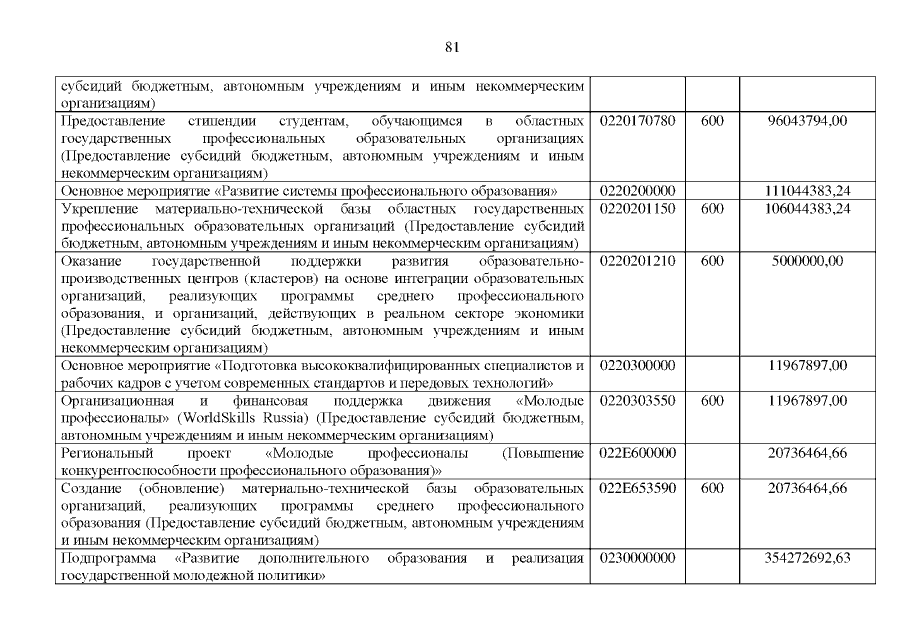 81

| субсидий бюджетным, автономным учреждениям и иным некоммерческим организациям) | | | |
|---|---|---|---|
| Предоставление стипендии студентам, обучающимся в областных государственных профессиональных образовательных организациях (Предоставление субсидий бюджетным, автономным учреждениям и иным некоммерческим организациям) | 0220170780 | 600 | 96043794,00 |
| Основное мероприятие «Развитие системы профессионального образования» | 0220200000 | | 111044383,24 |
| Укрепление материально-технической базы областных государственных профессиональных образовательных организаций (Предоставление субсидий бюджетным, автономным учреждениям и иным некоммерческим организациям) | 0220201150 | 600 | 106044383,24 |
| Оказание государственной поддержки развития образовательно-производственных центров (кластеров) на основе интеграции образовательных организаций, реализующих программы среднего профессионального образования, и организаций, действующих в реальном секторе экономики (Предоставление субсидий бюджетным, автономным учреждениям и иным некоммерческим организациям) | 0220201210 | 600 | 5000000,00 |
| Основное мероприятие «Подготовка высококвалифицированных специалистов и рабочих кадров с учетом современных стандартов и передовых технологий» | 0220300000 | | 11967897,00 |
| Организационная и финансовая поддержка движения «Молодые профессионалы» (WorldSkills Russia) (Предоставление субсидий бюджетным, автономным учреждениям и иным некоммерческим организациям) | 0220303550 | 600 | 11967897,00 |
| Региональный проект «Молодые профессионалы (Повышение конкурентоспособности профессионального образования)» | 022E600000 | | 20736464,66 |
| Создание (обновление) материально-технической базы образовательных организаций, реализующих программы среднего профессионального образования (Предоставление субсидий бюджетным, автономным учреждениям и иным некоммерческим организациям) | 022E653590 | 600 | 20736464,66 |
| Подпрограмма «Развитие дополнительного образования и реализация государственной молодежной политики» | 0230000000 | | 354272692,63 |